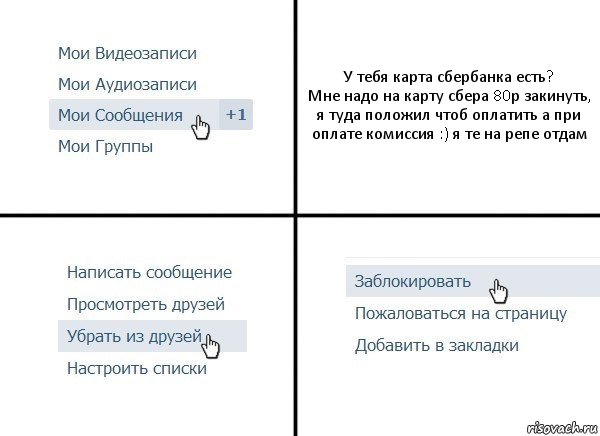 Мои Видеозаписи
Мои Аудиозаписи
Мои Сообщения +1
Мои Группы

У тебя карта сбербанка есть?
Мне надо на карту сбера 80р закинуть, я туда положил чтоб оплатить а при оплате комиссия :) я те на репе отдам

Написать сообщение
Просмотреть друзей
Убрать из друзей
Настроить списки

Заблокировать
Пожаловаться на страницу
Добавить в закладки

risovach.ru